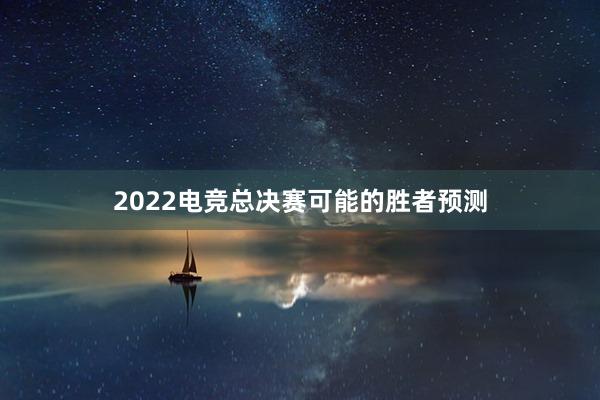 2022电竞总决赛可能的胜者预测